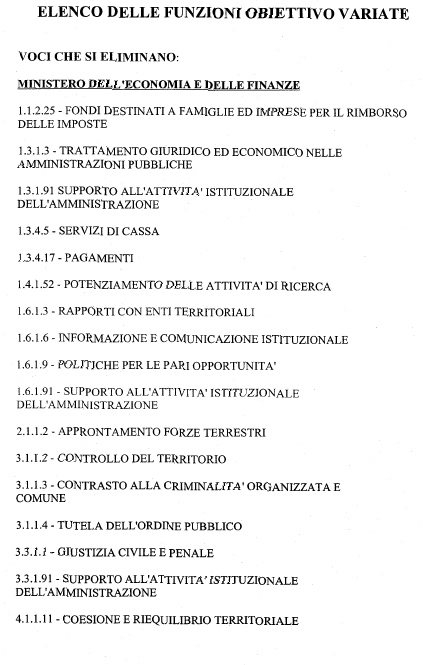 ELENCO DELLE FUNZIONI OBIETTIVO VARIATE

VOCI CHE SI ELIMINANO:

MINISTERO DELL'ECONOMIA E DELLE FINANZE

1.1.2.25 - FONDI DESTINATI A FAMIGLIE ED IMPRESE PER IL RIMBORSO DELLE IMPOSTE

1.3.1.3 - TRATTAMENTO GIURIDICO ED ECONOMICO NELLE AMMINISTRAZIONI PUBBLICHE

1.3.1.91 SUPPORTO ALL'ATTIVITA' ISTITUZIONALE DELL'AMMINISTRAZIONE

1.3.4.5 - SERVIZI DI CASSA

1.3.4.17 - PAGAMENTI

1.4.1.52 - POTENZIAMENTO DELLE ATTIVITA' DI RICERCA

1.6.1.3 - RAPPORTI CON ENTI TERRITORIALI

1.6.1.6 - INFORMAZIONE E COMUNICAZIONE ISTITUZIONALE

1.6.1.9 - POLITICHE PER LE PARI OPPORTUNITA'

1.6.1.91 - SUPPORTO ALL'ATTIVITA' ISTITUZIONALE DELL'AMMINISTRAZIONE

2.1.1.2 - APPRONTAMENTO FORZE TERRESTRI

3.1.1.2 - CONTROLLO DEL TERRITORIO

3.1.1.3 - CONTRASTO ALLA CRIMINALITA' ORGANIZZATA E COMUNE

3.1.1.4 - TUTELA DELL'ORDINE PUBBLICO

3.3.1.1 - GIUSTIZIA CIVILE E PENALE

3.3.1.91 - SUPPORTO ALL'ATTIVITA' ISTITUZIONALE DELL'AMMINISTRAZIONE

4.1.1.11 - COESIONE E RIEQUILIBRIO TERRITORIALE